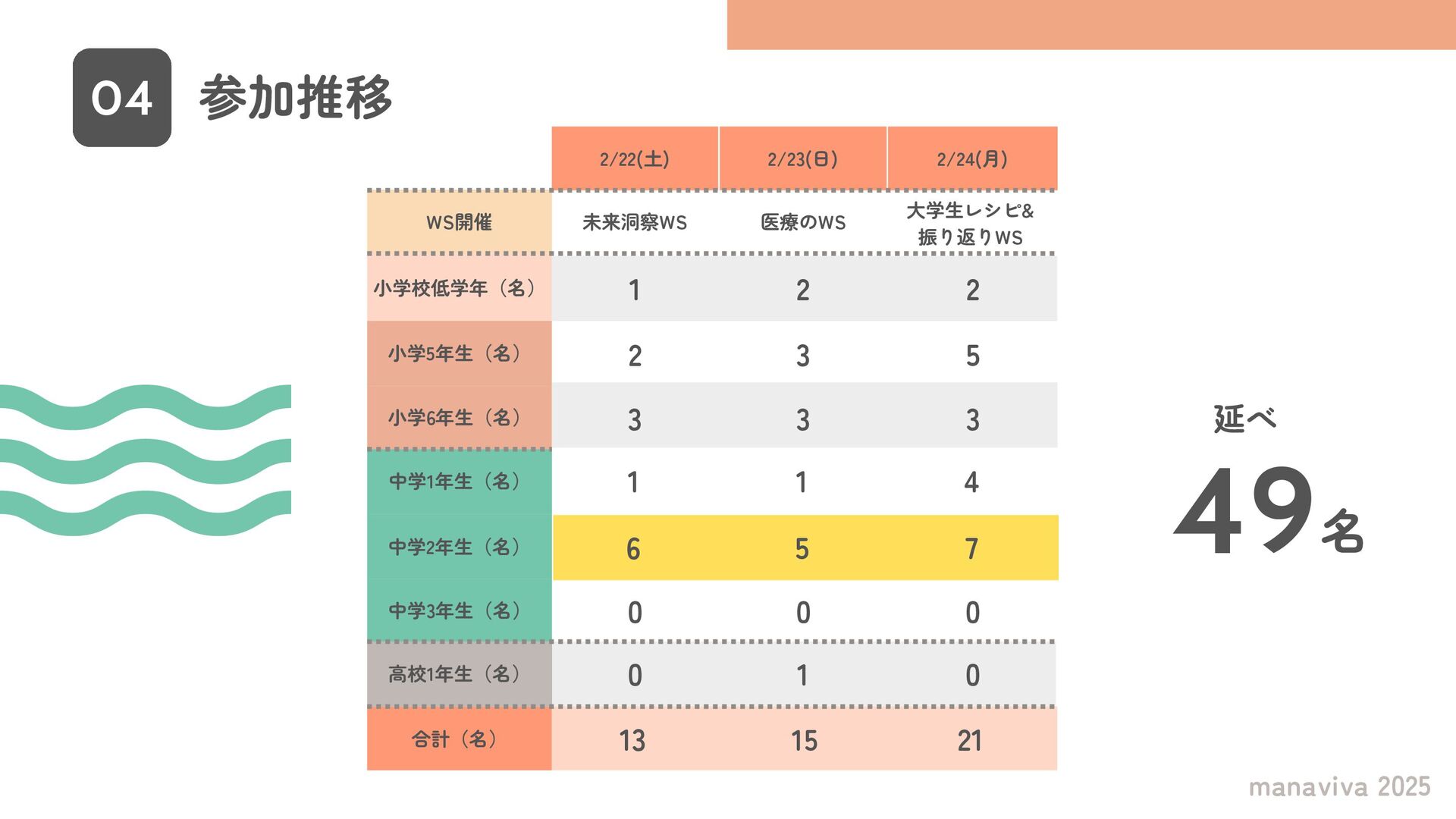 04 参加推移

|  | 2/22(土) | 2/23(日) | 2/24(月) |
|---|---|---|---|
| WS開催 | 未来洞察WS | 医療のWS | 大学生レシピ&振り返りWS |
| 小学校低学年（名） | 1 | 2 | 2 |
| 小学5年生（名） | 2 | 3 | 5 |
| 小学6年生（名） | 3 | 3 | 3 |
| 中学1年生（名） | 1 | 1 | 4 |
| 中学2年生（名） | 6 | 5 | 7 |
| 中学3年生（名） | 0 | 0 | 0 |
| 高校1年生（名） | 0 | 1 | 0 |
| 合計（名） | 13 | 15 | 21 |

延べ
49名

manaviva 2025